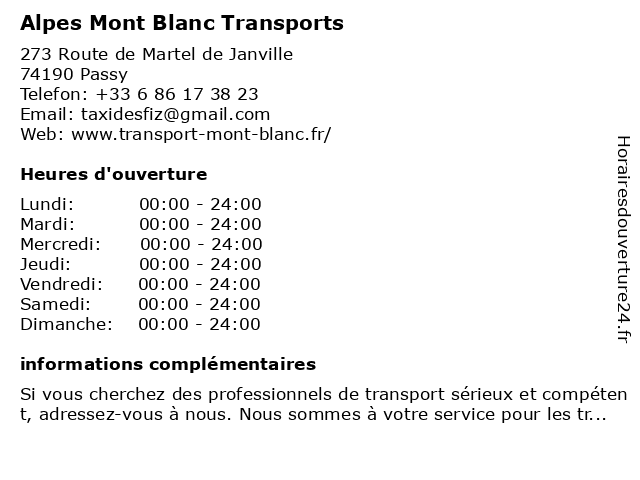 Alpes Mont Blanc Transports

273 Route de Martel de Janville
74190 Passy
Telefon: +33 6 86 17 38 23
Email: taxidesfiz@gmail.com
Web: www.transport-mont-blanc.fr/

Heures d'ouverture

| | |
|---|---|
| Lundi: | 00:00 - 24:00 |
| Mardi: | 00:00 - 24:00 |
| Mercredi: | 00:00 - 24:00 |
| Jeudi: | 00:00 - 24:00 |
| Vendredi: | 00:00 - 24:00 |
| Samedi: | 00:00 - 24:00 |
| Dimanche: | 00:00 - 24:00 |

informations complémentaires

Si vous cherchez des professionnels de transport sérieux et compétent, adressez-vous à nous. Nous sommes à votre service pour les tr...

Horairesdouverture24.fr